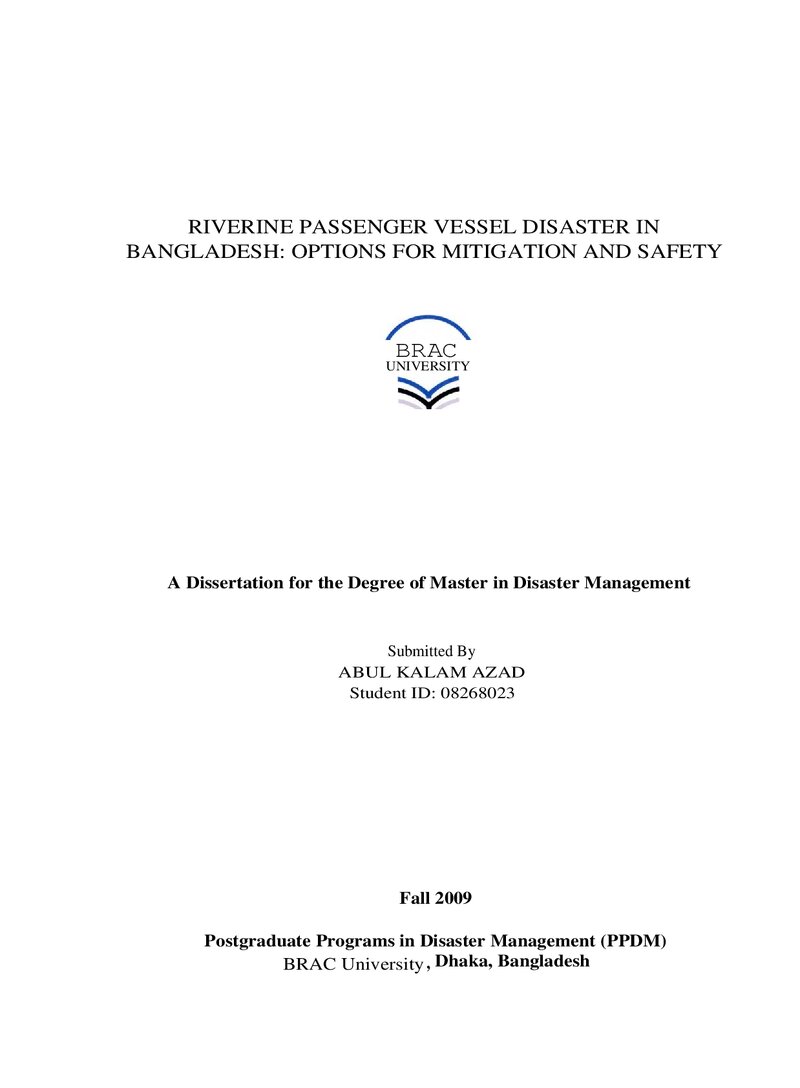 RIVERINE PASSENGER VESSEL DISASTER IN BANGLADESH: OPTIONS FOR MITIGATION AND SAFETY

BRAC
UNIVERSITY

A Dissertation for the Degree of Master in Disaster Management

Submitted By
ABUL KALAM AZAD
Student ID: 08268023

Fall 2009

Postgraduate Programs in Disaster Management (PPDM)
BRAC University, Dhaka, Bangladesh